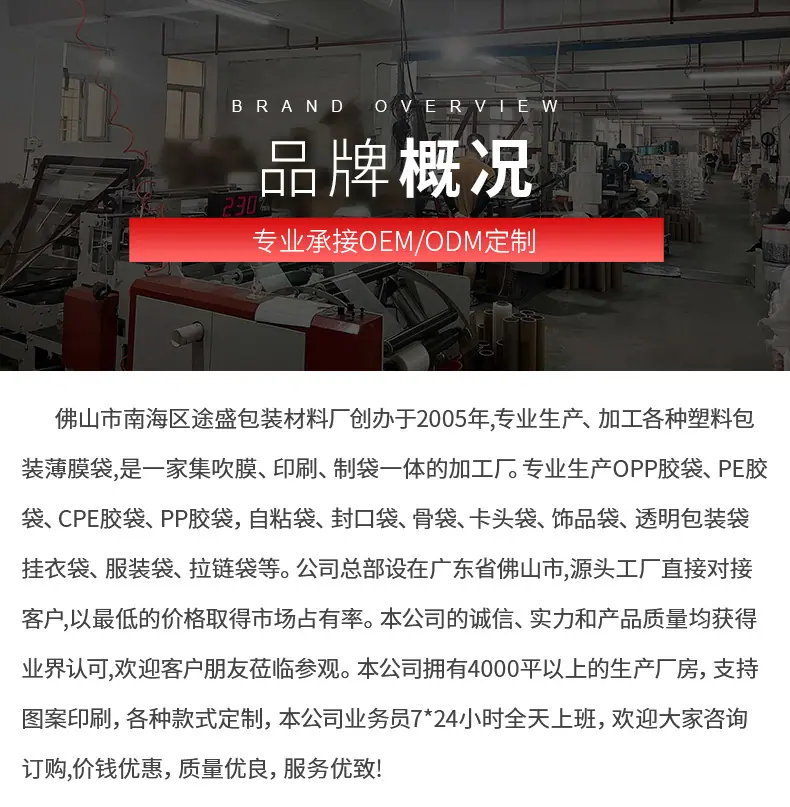 BRAND OVERVIEW

品牌概况

专业承接OEM/ODM定制

佛山市南海区途盛包装材料厂创办于2005年,专业生产、加工各种塑料包装薄膜袋,是一家集吹膜、印刷、制袋一体的加工厂。专业生产OPP胶袋、PE胶袋、CPE胶袋、PP胶袋，自粘袋、封口袋、骨袋、卡头袋、饰品袋、透明包装袋挂衣袋、服装袋、拉链袋等。公司总部设在广东省佛山市,源头工厂直接对接客户,以最低的价格取得市场占有率。本公司的诚信、实力和产品质量均获得业界认可,欢迎客户朋友莅临参观。本公司拥有4000平以上的生产厂房，支持图案印刷，各种款式定制，本公司业务员7*24小时全天上班，欢迎大家咨询订购,价钱优惠，质量优良，服务优致!